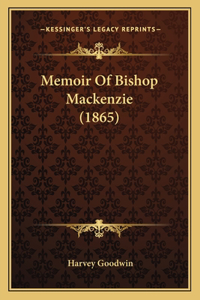 —KESSINGER'S LEGACY REPRINTS—

Memoir Of Bishop Mackenzie (1865)

Harvey Goodwin